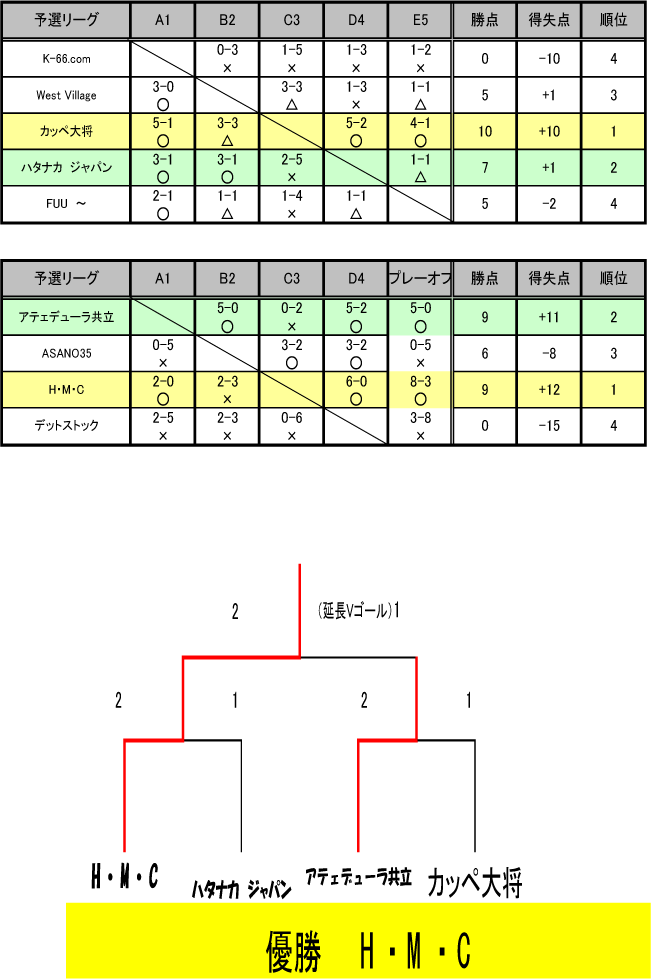 | 予選リーグ | A1 | B2 | C3 | D4 | E5 | 勝点 | 得失点 | 順位 |
|---|---|---|---|---|---|---|---|---|
| K-66.com | | 0-3 × | 1-5 × | 1-3 × | 1-2 × | 0 | -10 | 4 |
| West Village | 3-0 ○ | | 3-3 △ | 1-3 × | 1-1 △ | 5 | +1 | 3 |
| カッペ大将 | 5-1 ○ | 3-3 △ | | 5-2 ○ | 4-1 ○ | 10 | +10 | 1 |
| ハタナカ ジャパン | 3-1 ○ | 3-1 ○ | 2-5 × | | 1-1 △ | 7 | +1 | 2 |
| FUU ～ | 2-1 ○ | 1-1 △ | 1-4 × | 1-1 △ | | 5 | -2 | 4 |

| 予選リーグ | A1 | B2 | C3 | D4 | プレーオフ | 勝点 | 得失点 | 順位 |
|---|---|---|---|---|---|---|---|---|
| アテェデューラ共立 | | 5-0 ○ | 0-2 × | 5-2 ○ | 5-0 ○ | 9 | +11 | 2 |
| ASANO35 | 0-5 × | | 3-2 ○ | 3-2 ○ | 0-5 × | 6 | -8 | 3 |
| H・M・C | 2-0 ○ | 2-3 × | | 6-0 ○ | 8-3 ○ | 9 | +12 | 1 |
| デットストック | 2-5 × | 2-3 × | 0-6 × | | 3-8 × | 0 | -15 | 4 |

2 (延長Vゴール)1

2 1 2 1

H・M・C ハタナカ ジャパン アテェデューラ共立 カッペ大将

優勝 H・M・C